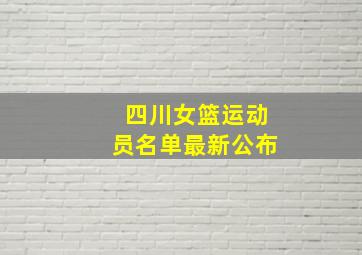 四川女篮运动员名单最新公布